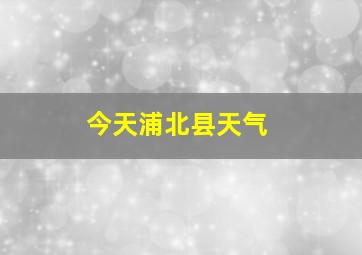 今天浦北县天气